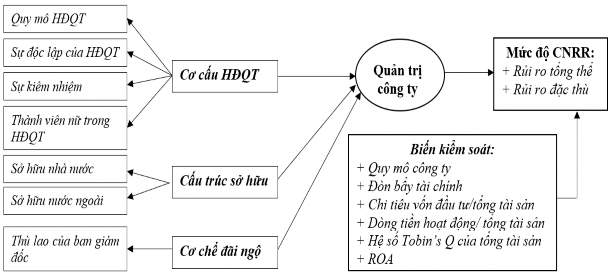 Quy mô HĐQT

Sự độc lập của HĐQT

Sự kiêm nhiệm

Thành viên nữ trong HĐQT

Sở hữu nhà nước

Sở hữu nước ngoài

Thù lao của ban giám đốc

Cơ cấu HĐQT

Cấu trúc sở hữu

Cơ chế đãi ngộ

Quản trị công ty

Mức độ CNRR:
+ Rủi ro tổng thể
+ Rủi ro đặc thù

Biến kiểm soát:
+ Quy mô công ty
+ Đòn bẩy tài chính
+ Chi tiêu vốn đầu tư/tổng tài sản
+ Dòng tiền hoạt động/ tổng tài sản
+ Hệ số Tobin's Q của tổng tài sản
+ ROA